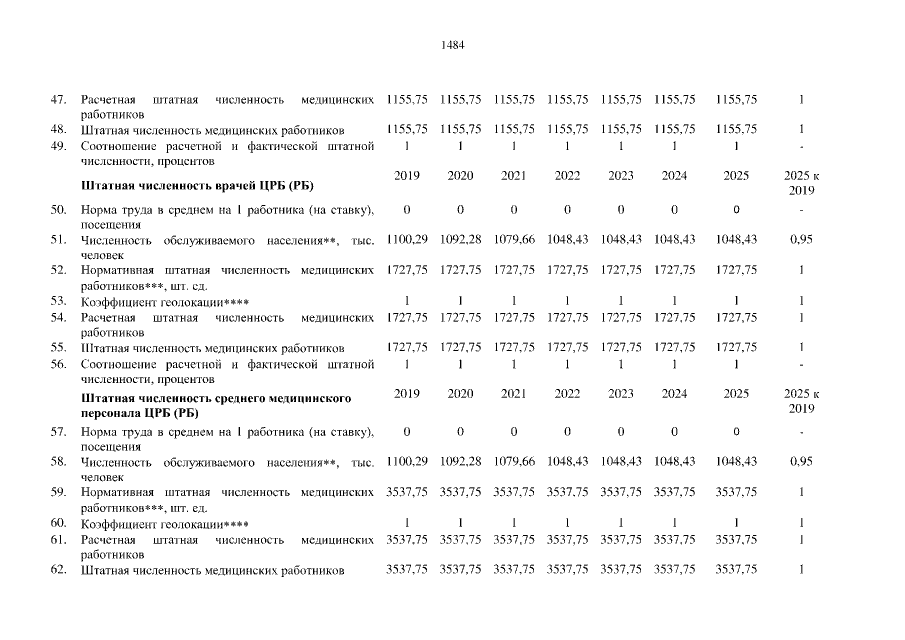 1484

| | | | | | | | | | |
|---|---|---|---|---|---|---|---|---|---|
| 47. | Расчетная штатная численность медицинских работников | 1155,75 | 1155,75 | 1155,75 | 1155,75 | 1155,75 | 1155,75 | 1155,75 | 1 |
| 48. | Штатная численность медицинских работников | 1155,75 | 1155,75 | 1155,75 | 1155,75 | 1155,75 | 1155,75 | 1155,75 | 1 |
| 49. | Соотношение расчетной и фактической штатной численности, процентов | 1 | 1 | 1 | 1 | 1 | 1 | 1 | - |
| | **Штатная численность врачей ЦРБ (РБ)** | 2019 | 2020 | 2021 | 2022 | 2023 | 2024 | 2025 | 2025 к 2019 |
| 50. | Норма труда в среднем на 1 работника (на ставку), посещения | 0 | 0 | 0 | 0 | 0 | 0 | 0 | - |
| 51. | Численность обслуживаемого населения**, тыс. человек | 1100,29 | 1092,28 | 1079,66 | 1048,43 | 1048,43 | 1048,43 | 1048,43 | 0,95 |
| 52. | Нормативная штатная численность медицинских работников***, шт. ед. | 1727,75 | 1727,75 | 1727,75 | 1727,75 | 1727,75 | 1727,75 | 1727,75 | 1 |
| 53. | Коэффициент геолокации**** | 1 | 1 | 1 | 1 | 1 | 1 | 1 | 1 |
| 54. | Расчетная штатная численность медицинских работников | 1727,75 | 1727,75 | 1727,75 | 1727,75 | 1727,75 | 1727,75 | 1727,75 | 1 |
| 55. | Штатная численность медицинских работников | 1727,75 | 1727,75 | 1727,75 | 1727,75 | 1727,75 | 1727,75 | 1727,75 | 1 |
| 56. | Соотношение расчетной и фактической штатной численности, процентов | 1 | 1 | 1 | 1 | 1 | 1 | 1 | - |
| | **Штатная численность среднего медицинского персонала ЦРБ (РБ)** | 2019 | 2020 | 2021 | 2022 | 2023 | 2024 | 2025 | 2025 к 2019 |
| 57. | Норма труда в среднем на 1 работника (на ставку), посещения | 0 | 0 | 0 | 0 | 0 | 0 | 0 | - |
| 58. | Численность обслуживаемого населения**, тыс. человек | 1100,29 | 1092,28 | 1079,66 | 1048,43 | 1048,43 | 1048,43 | 1048,43 | 0,95 |
| 59. | Нормативная штатная численность медицинских работников***, шт. ед. | 3537,75 | 3537,75 | 3537,75 | 3537,75 | 3537,75 | 3537,75 | 3537,75 | 1 |
| 60. | Коэффициент геолокации**** | 1 | 1 | 1 | 1 | 1 | 1 | 1 | 1 |
| 61. | Расчетная штатная численность медицинских работников | 3537,75 | 3537,75 | 3537,75 | 3537,75 | 3537,75 | 3537,75 | 3537,75 | 1 |
| 62. | Штатная численность медицинских работников | 3537,75 | 3537,75 | 3537,75 | 3537,75 | 3537,75 | 3537,75 | 3537,75 | 1 |